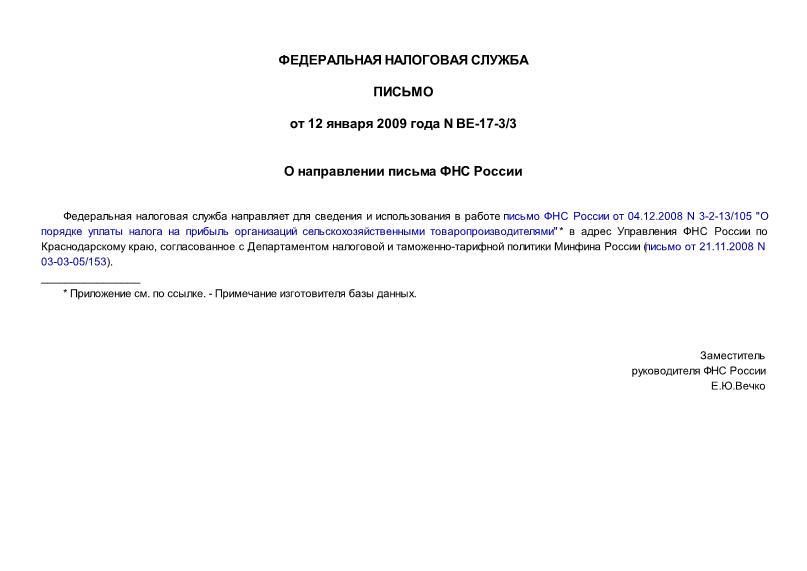 ФЕДЕРАЛЬНАЯ НАЛОГОВАЯ СЛУЖБА

ПИСЬМО

от 12 января 2009 года N ВЕ-17-3/3

О направлении письма ФНС России

Федеральная налоговая служба направляет для сведения и использования в работе письмо ФНС России от 04.12.2008 N 3-2-13/105 "О порядке уплаты налога на прибыль организаций сельскохозяйственными товаропроизводителями"* в адрес Управления ФНС России по Краснодарскому краю, согласованное с Департаментом налоговой и таможенно-тарифной политики Минфина России (письмо от 21.11.2008 N 03-03-05/153).

________________

* Приложение см. по ссылке. - Примечание изготовителя базы данных.

Заместитель
руководителя ФНС России
Е.Ю.Вечко